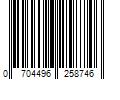 0 704496 258746